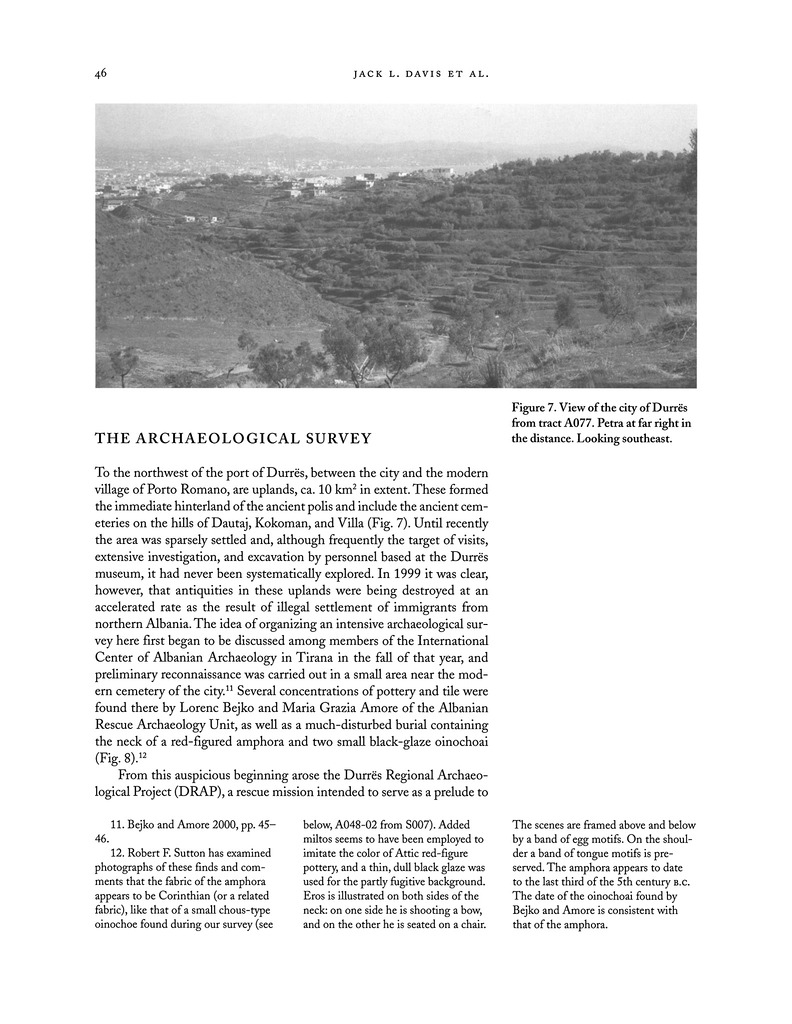 46 JACK L. DAVIS ET AL.

Figure 7. View of the city of Durrës from tract A077. Petra at far right in the distance. Looking southeast.

THE ARCHAEOLOGICAL SURVEY

To the northwest of the port of Durrës, between the city and the modern village of Porto Romano, are uplands, ca. 10 km$^2$ in extent. These formed the immediate hinterland of the ancient polis and include the ancient cemeteries on the hills of Dautaj, Kokoman, and Villa (Fig. 7). Until recently the area was sparsely settled and, although frequently the target of visits, extensive investigation, and excavation by personnel based at the Durrës museum, it had never been systematically explored. In 1999 it was clear, however, that antiquities in these uplands were being destroyed at an accelerated rate as the result of illegal settlement of immigrants from northern Albania. The idea of organizing an intensive archaeological survey here first began to be discussed among members of the International Center of Albanian Archaeology in Tirana in the fall of that year, and preliminary reconnaissance was carried out in a small area near the modern cemetery of the city.$^{11}$ Several concentrations of pottery and tile were found there by Lorenc Bejko and Maria Grazia Amore of the Albanian Rescue Archaeology Unit, as well as a much-disturbed burial containing the neck of a red-figured amphora and two small black-glaze oinochoai (Fig. 8).$^{12}$

From this auspicious beginning arose the Durrës Regional Archaeological Project (DRAP), a rescue mission intended to serve as a prelude to

11. Bejko and Amore 2000, pp. 45–46.

12. Robert F. Sutton has examined photographs of these finds and comments that the fabric of the amphora appears to be Corinthian (or a related fabric), like that of a small chous-type oinochoe found during our survey (see below, A048-02 from S007). Added miltos seems to have been employed to imitate the color of Attic red-figure pottery, and a thin, dull black glaze was used for the partly fugitive background. Eros is illustrated on both sides of the neck: on one side he is shooting a bow, and on the other he is seated on a chair. The scenes are framed above and below by a band of egg motifs. On the shoulder a band of tongue motifs is preserved. The amphora appears to date to the last third of the 5th century B.C. The date of the oinochoai found by Bejko and Amore is consistent with that of the amphora.